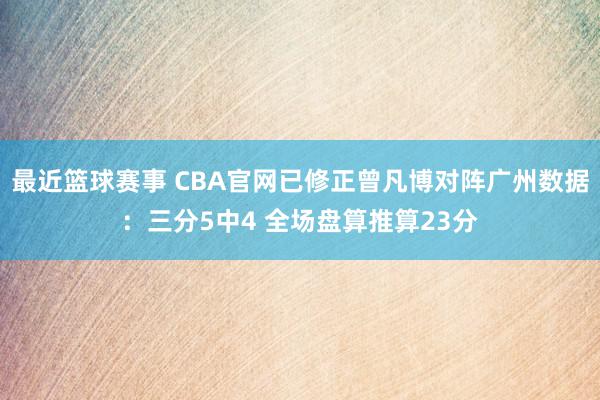 最近篮球赛事 CBA官网已修正曾凡博对阵广州数据：三分5中4 全场盘算推算23分